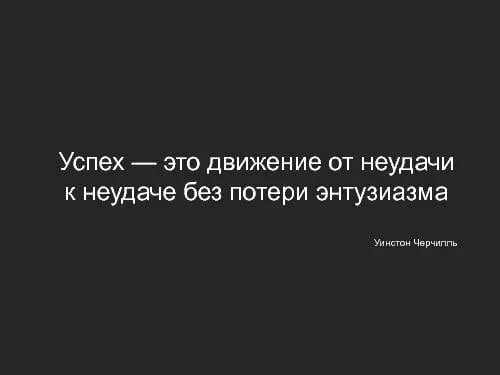 Успех — это движение от неудачи к неудаче без потери энтузиазма

Уинстон Черчилль